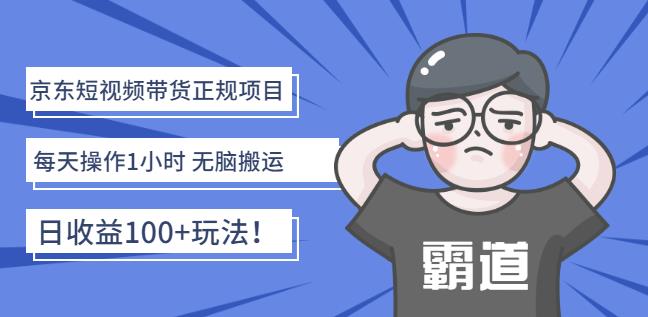 京东短视频带货正规项目

每天操作1小时 无脑搬运

日收益100+玩法！

霸道